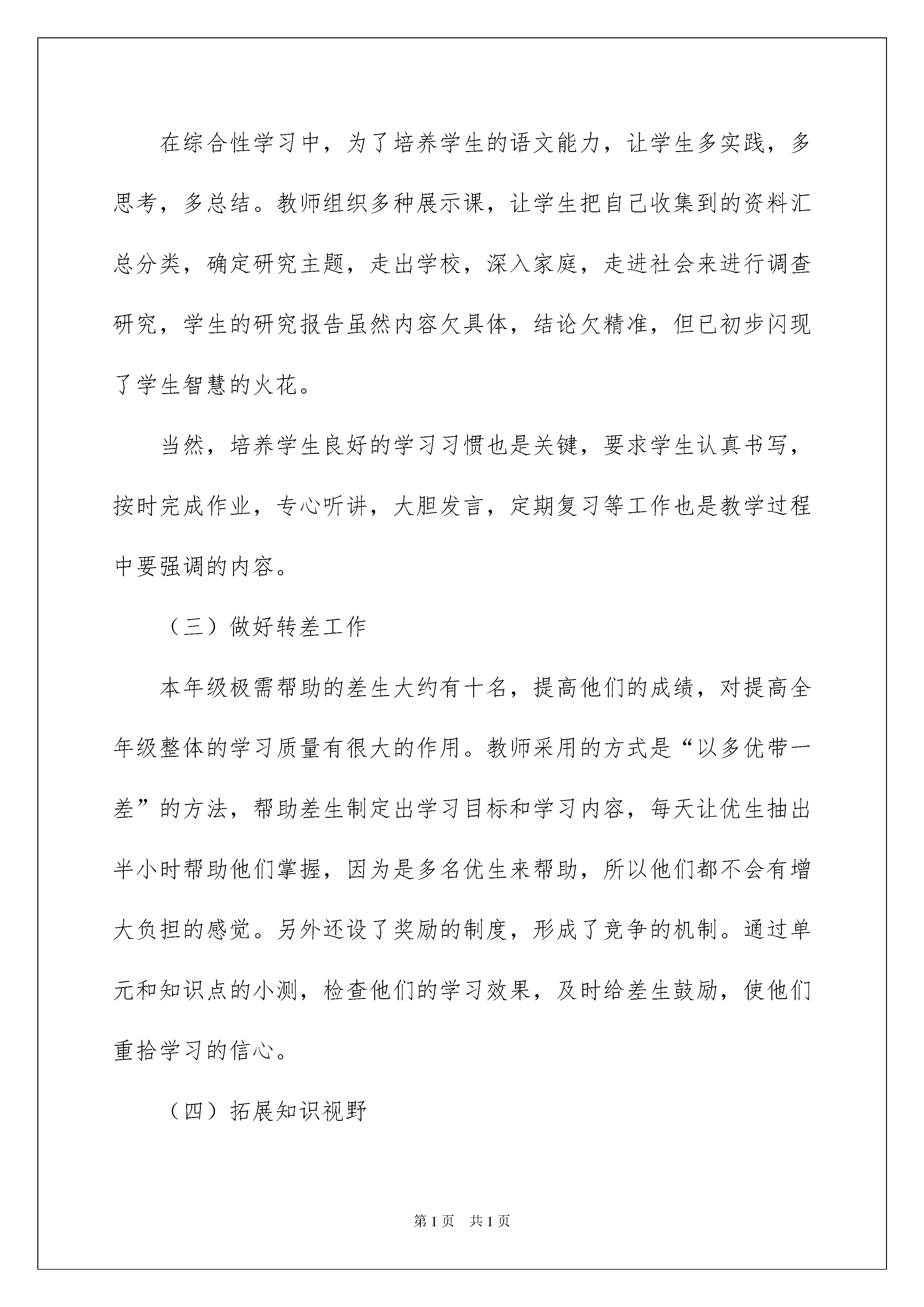 在综合性学习中，为了培养学生的语文能力，让学生多实践，多思考，多总结。教师组织多种展示课，让学生把自己收集到的资料汇总分类，确定研究主题，走出学校，深入家庭，走进社会来进行调查研究，学生的研究报告虽然内容欠具体，结论欠精准，但已初步闪现了学生智慧的火花。

当然，培养学生良好的学习习惯也是关键，要求学生认真书写，按时完成作业，专心听讲，大胆发言，定期复习等工作也是教学过程中要强调的内容。

（三）做好转差工作

本年级极需帮助的差生大约有十名，提高他们的成绩，对提高全年级整体的学习质量有很大的作用。教师采用的方式是“以多优带一差”的方法，帮助差生制定出学习目标和学习内容，每天让优生抽出半小时帮助他们掌握，因为是多名优生来帮助，所以他们都不会有增大负担的感觉。另外还设了奖励的制度，形成了竞争的机制。通过单元和知识点的小测，检查他们的学习效果，及时给差生鼓励，使他们重拾学习的信心。

（四）拓展知识视野

第1页 共1页